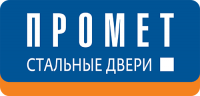 ПРОМЕТ
СТАЛЬНЫЕ ДВЕРИ